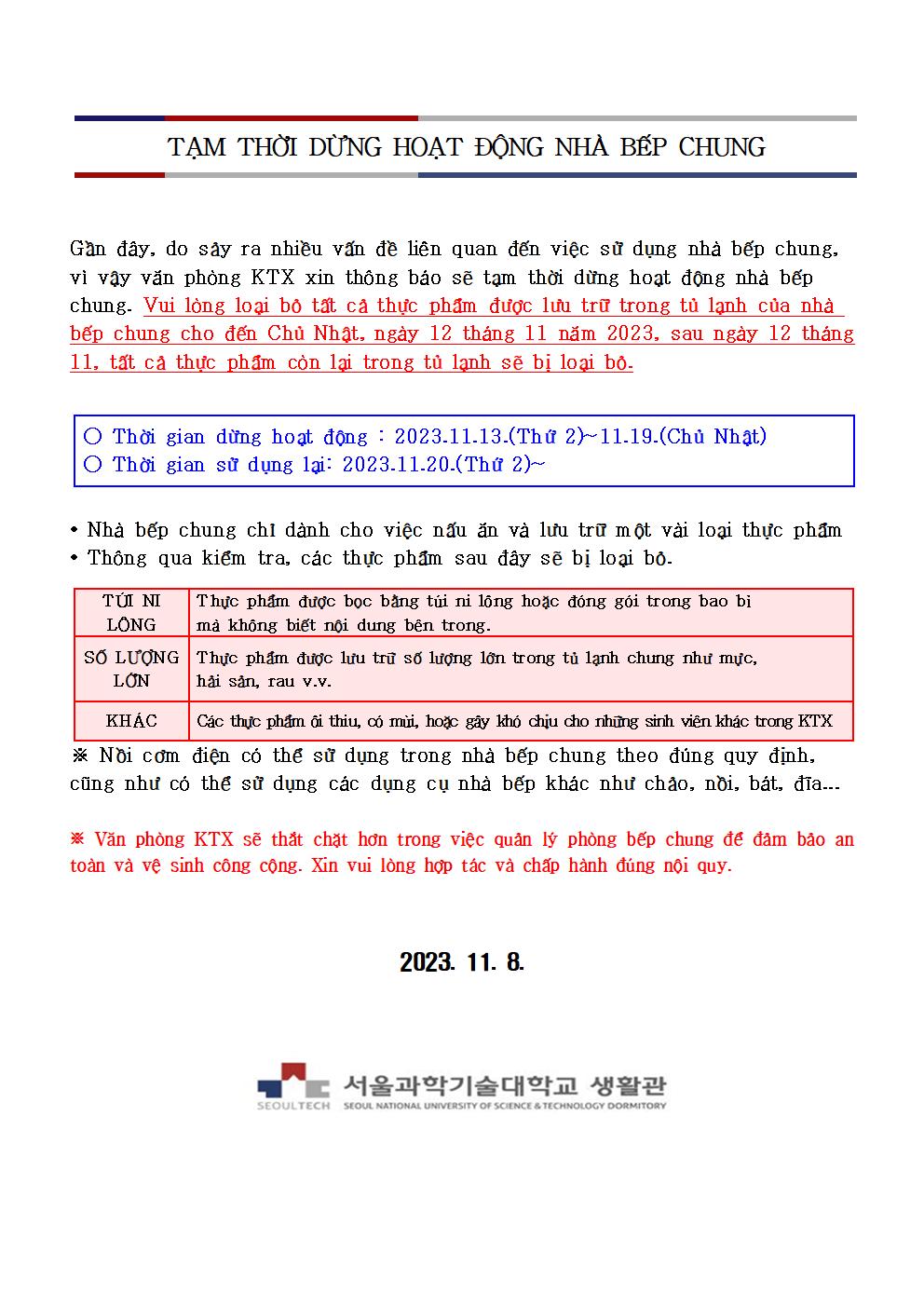 TẠM THỜI DỪNG HOẠT ĐỘNG NHÀ BẾP CHUNG

Gần đây, do sảy ra nhiều vấn đề liên quan đến việc sử dụng nhà bếp chung, vì vậy văn phòng KTX xin thông báo sẽ tạm thời dừng hoạt động nhà bếp chung. Vui lòng loại bỏ tất cả thực phẩm được lưu trữ trong tủ lạnh của nhà bếp chung cho đến Chủ Nhật, ngày 12 tháng 11 năm 2023, sau ngày 12 tháng 11, tất cả thực phẩm còn lại trong tủ lạnh sẽ bị loại bỏ.

○ Thời gian dừng hoạt động : 2023.11.13.(Thứ 2)~11.19.(Chủ Nhật)
○ Thời gian sử dụng lại: 2023.11.20.(Thứ 2)~

• Nhà bếp chung chỉ dành cho việc nấu ăn và lưu trữ một vài loại thực phẩm
• Thông qua kiểm tra, các thực phẩm sau đây sẽ bị loại bỏ.

| TÚI NI LÔNG | Thực phẩm được bọc bằng túi ni lông hoặc đóng gói trong bao bì mà không biết nội dung bên trong. |
|---|---|
| SỐ LƯỢNG LỚN | Thực phẩm được lưu trữ số lượng lớn trong tủ lạnh chung như mực, hải sản, rau v.v. |
| KHÁC | Các thực phẩm ôi thiu, có mùi, hoặc gây khó chịu cho những sinh viên khác trong KTX |

※ Nồi cơm điện có thể sử dụng trong nhà bếp chung theo đúng quy định, cũng như có thể sử dụng các dụng cụ nhà bếp khác như chảo, nồi, bát, đĩa...

※ Văn phòng KTX sẽ thắt chặt hơn trong việc quản lý phòng bếp chung để đảm bảo an toàn và vệ sinh công cộng. Xin vui lòng hợp tác và chấp hành đúng nội quy.

2023. 11. 8.

SEOULTECH 서울과학기술대학교 생활관
SEOUL NATIONAL UNIVERSITY OF SCIENCE & TECHNOLOGY DORMITORY